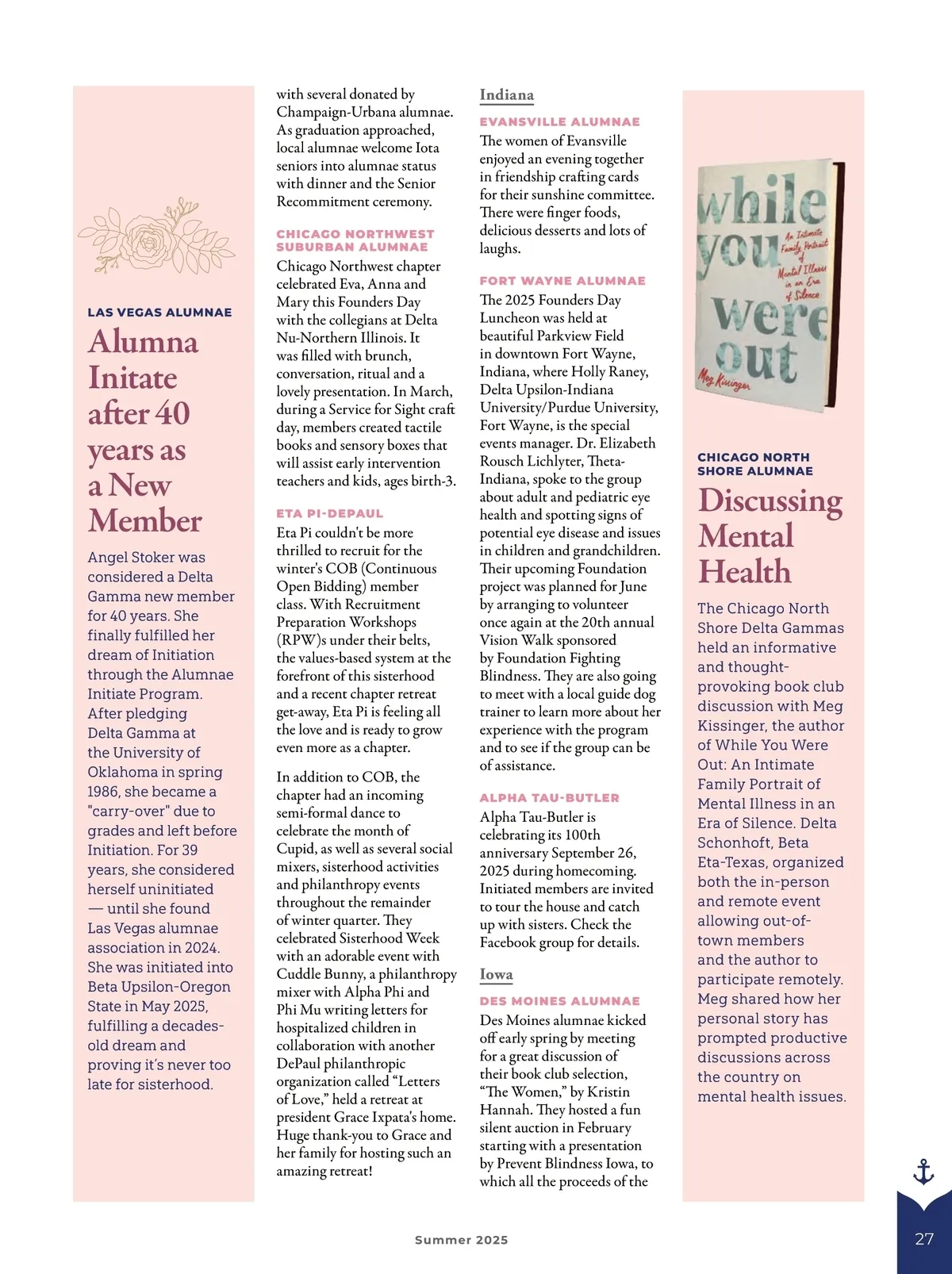 LAS VEGAS ALUMNAE

Alumna Initate after 40 years as a New Member

Angel Stoker was considered a Delta Gamma new member for 40 years. She finally fulfilled her dream of Initiation through the Alumnae Initiate Program. After pledging Delta Gamma at the University of Oklahoma in spring 1986, she became a "carry-over" due to grades and left before Initiation. For 39 years, she considered herself uninitiated — until she found Las Vegas alumnae association in 2024. She was initiated into Beta Upsilon-Oregon State in May 2025, fulfilling a decades-old dream and proving it's never too late for sisterhood.

with several donated by Champaign-Urbana alumnae. As graduation approached, local alumnae welcome Iota seniors into alumnae status with dinner and the Senior Recommitment ceremony.

CHICAGO NORTHWEST SUBURBAN ALUMNAE

Chicago Northwest chapter celebrated Eva, Anna and Mary this Founders Day with the collegians at Delta Nu-Northern Illinois. It was filled with brunch, conversation, ritual and a lovely presentation. In March, during a Service for Sight craft day, members created tactile books and sensory boxes that will assist early intervention teachers and kids, ages birth-3.

ETA PI-DEPAUL

Eta Pi couldn't be more thrilled to recruit for the winter's COB (Continuous Open Bidding) member class. With Recruitment Preparation Workshops (RPW)s under their belts, the values-based system at the forefront of this sisterhood and a recent chapter retreat get-away, Eta Pi is feeling all the love and is ready to grow even more as a chapter.

In addition to COB, the chapter had an incoming semi-formal dance to celebrate the month of Cupid, as well as several social mixers, sisterhood activities and philanthropy events throughout the remainder of winter quarter. They celebrated Sisterhood Week with an adorable event with Cuddle Bunny, a philanthropy mixer with Alpha Phi and Phi Mu writing letters for hospitalized children in collaboration with another DePaul philanthropic organization called "Letters of Love," held a retreat at president Grace Ixpata's home. Huge thank-you to Grace and her family for hosting such an amazing retreat!

Indiana

EVANSVILLE ALUMNAE

The women of Evansville enjoyed an evening together in friendship crafting cards for their sunshine committee. There were finger foods, delicious desserts and lots of laughs.

FORT WAYNE ALUMNAE

The 2025 Founders Day Luncheon was held at beautiful Parkview Field in downtown Fort Wayne, Indiana, where Holly Raney, Delta Upsilon-Indiana University/Purdue University, Fort Wayne, is the special events manager. Dr. Elizabeth Rousch Lichlyter, Theta-Indiana, spoke to the group about adult and pediatric eye health and spotting signs of potential eye disease and issues in children and grandchildren. Their upcoming Foundation project was planned for June by arranging to volunteer once again at the 20th annual Vision Walk sponsored by Foundation Fighting Blindness. They are also going to meet with a local guide dog trainer to learn more about her experience with the program and to see if the group can be of assistance.

ALPHA TAU-BUTLER

Alpha Tau-Butler is celebrating its 100th anniversary September 26, 2025 during homecoming. Initiated members are invited to tour the house and catch up with sisters. Check the Facebook group for details.

Iowa

DES MOINES ALUMNAE

Des Moines alumnae kicked off early spring by meeting for a great discussion of their book club selection, "The Women," by Kristin Hannah. They hosted a fun silent auction in February starting with a presentation by Prevent Blindness Iowa, to which all the proceeds of the

while you were out
An Intimate Family Portrait of Mental Illness in an Era of Silence
Meg Kissinger

CHICAGO NORTH SHORE ALUMNAE

Discussing Mental Health

The Chicago North Shore Delta Gammas held an informative and thought-provoking book club discussion with Meg Kissinger, the author of While You Were Out: An Intimate Family Portrait of Mental Illness in an Era of Silence. Delta Schonhoft, Beta Eta-Texas, organized both the in-person and remote event allowing out-of-town members and the author to participate remotely. Meg shared how her personal story has prompted productive discussions across the country on mental health issues.

Summer 2025

27